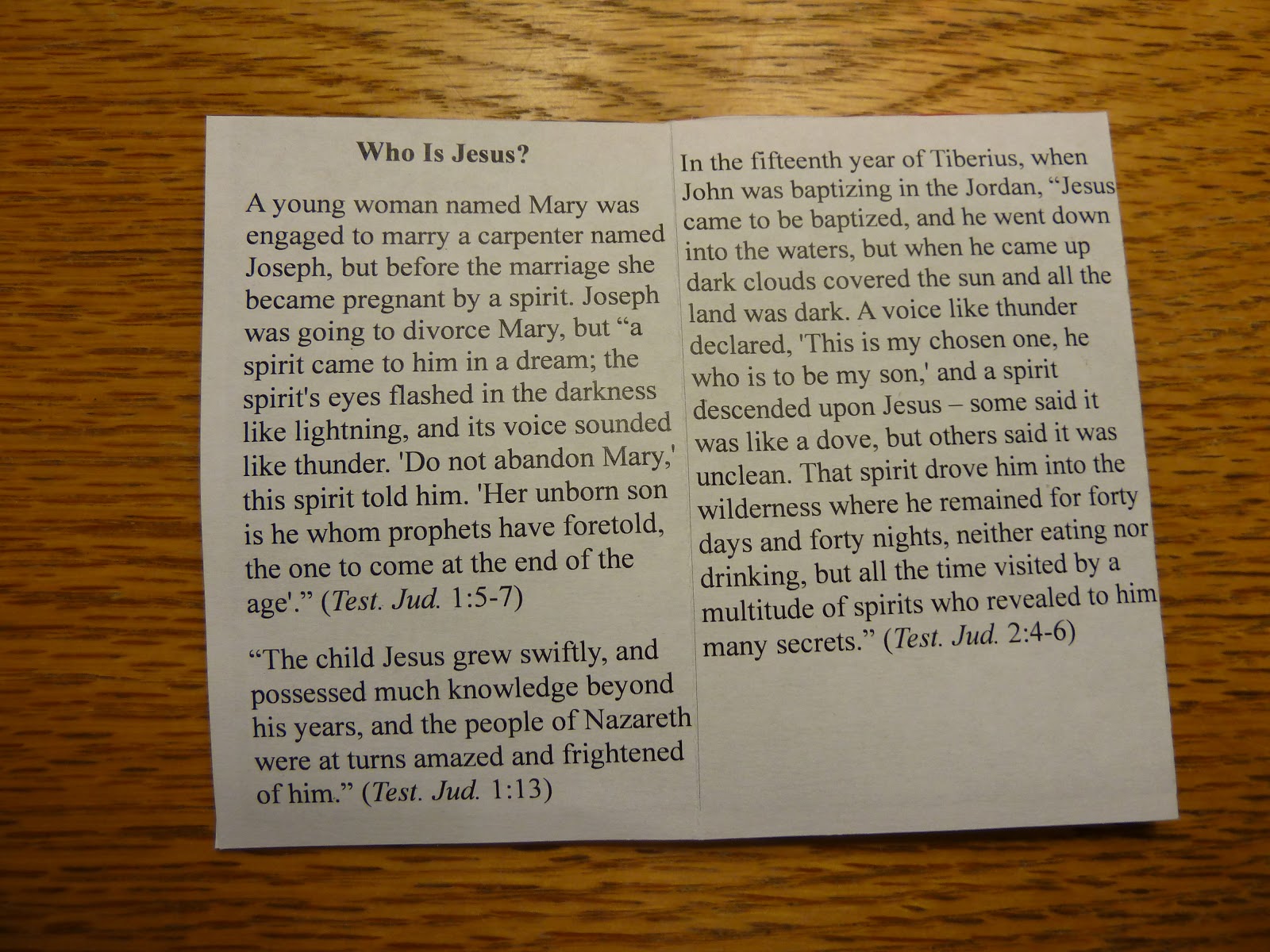 Who Is Jesus?

A young woman named Mary was engaged to marry a carpenter named Joseph, but before the marriage she became pregnant by a spirit. Joseph was going to divorce Mary, but "a spirit came to him in a dream; the spirit's eyes flashed in the darkness like lightning, and its voice sounded like thunder. 'Do not abandon Mary,' this spirit told him. 'Her unborn son is he whom prophets have foretold, the one to come at the end of the age'." (Test. Jud. 1:5-7)

"The child Jesus grew swiftly, and possessed much knowledge beyond his years, and the people of Nazareth were at turns amazed and frightened of him." (Test. Jud. 1:13)

In the fifteenth year of Tiberius, when John was baptizing in the Jordan, "Jesus came to be baptized, and he went down into the waters, but when he came up dark clouds covered the sun and all the land was dark. A voice like thunder declared, 'This is my chosen one, he who is to be my son,' and a spirit descended upon Jesus – some said it was like a dove, but others said it was unclean. That spirit drove him into the wilderness where he remained for forty days and forty nights, neither eating nor drinking, but all the time visited by a multitude of spirits who revealed to him many secrets." (Test. Jud. 2:4-6)